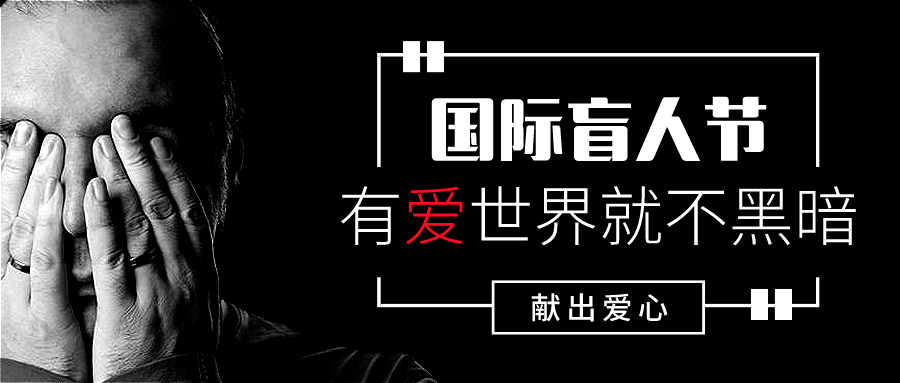 国际盲人节

有爱世界就不黑暗

献出爱心